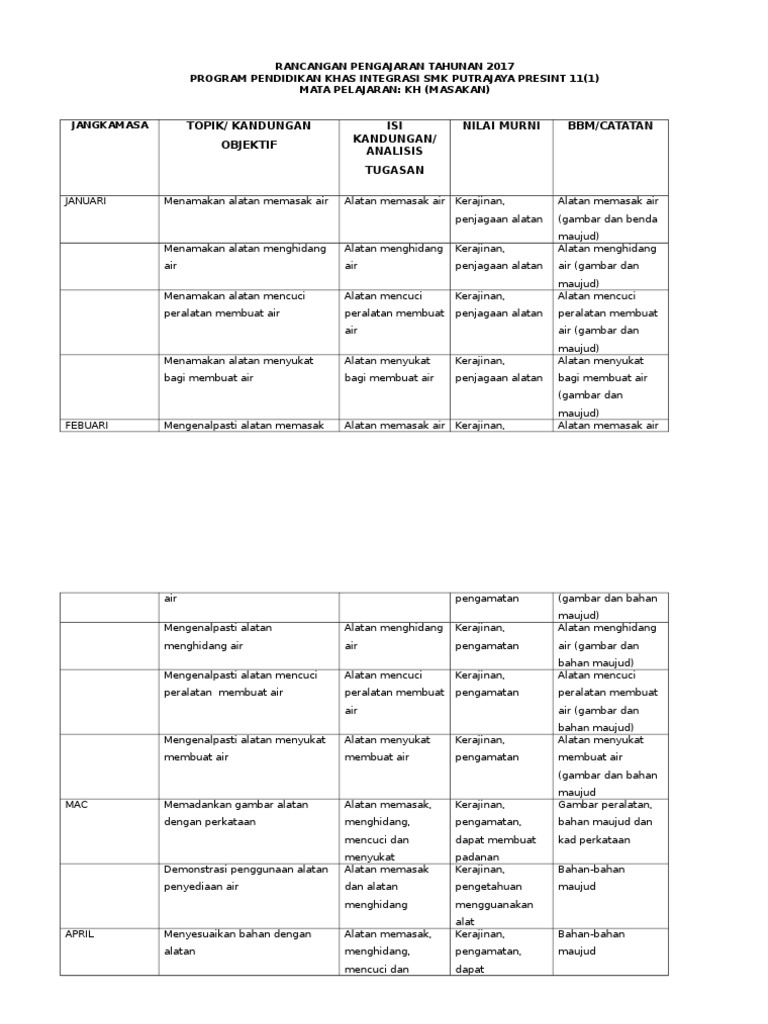 RANCANGAN PENGAJARAN TAHUNAN 2017
PROGRAM PENDIDIKAN KHAS INTEGRASI SMK PUTRAJAYA PRESINT 11(1)
MATA PELAJARAN: KH (MASAKAN)

| JANGKAMASA | TOPIK/ KANDUNGAN OBJEKTIF | ISI KANDUNGAN/ ANALISIS TUGASAN | NILAI MURNI | BBM/CATATAN |
|---|---|---|---|---|
| JANUARI | Menamakan alatan memasak air | Alatan memasak air | Kerajinan, penjagaan alatan | Alatan memasak air (gambar dan benda maujud) |
| | Menamakan alatan menghidang air | Alatan menghidang air | Kerajinan, penjagaan alatan | Alatan menghidang air (gambar dan maujud) |
| | Menamakan alatan mencuci peralatan membuat air | Alatan mencuci peralatan membuat air | Kerajinan, penjagaan alatan | Alatan mencuci peralatan membuat air (gambar dan maujud) |
| | Menamakan alatan menyukat bagi membuat air | Alatan menyukat bagi membuat air | Kerajinan, penjagaan alatan | Alatan menyukat bagi membuat air (gambar dan maujud) |
| FEBUARI | Mengenalpasti alatan memasak | Alatan memasak air | Kerajinan, | Alatan memasak air |

| | air | | pengamatan | (gambar dan bahan maujud) |
|---|---|---|---|---|
| | Mengenalpasti alatan menghidang air | Alatan menghidang air | Kerajinan, pengamatan | Alatan menghidang air (gambar dan bahan maujud) |
| | Mengenalpasti alatan mencuci peralatan membuat air | Alatan mencuci peralatan membuat air | Kerajinan, pengamatan | Alatan mencuci peralatan membuat air (gambar dan bahan maujud) |
| | Mengenalpasti alatan menyukat membuat air | Alatan menyukat membuat air | Kerajinan, pengamatan | Alatan menyukat membuat air (gambar dan bahan maujud |
| MAC | Memadankan gambar alatan dengan perkataan | Alatan memasak, menghidang, mencuci dan menyukat | Kerajinan, pengamatan, dapat membuat padanan | Gambar peralatan, bahan maujud dan kad perkataan |
| | Demonstrasi penggunaan alatan penyediaan air | Alatan memasak dan alatan menghidang | Kerajinan, pengetahuan mengguanakan alat | Bahan-bahan maujud |
| APRIL | Menyesuaikan bahan dengan alatan | Alatan memasak, menghidang, mencuci dan | Kerajinan, pengamatan, dapat | Bahan-bahan maujud |